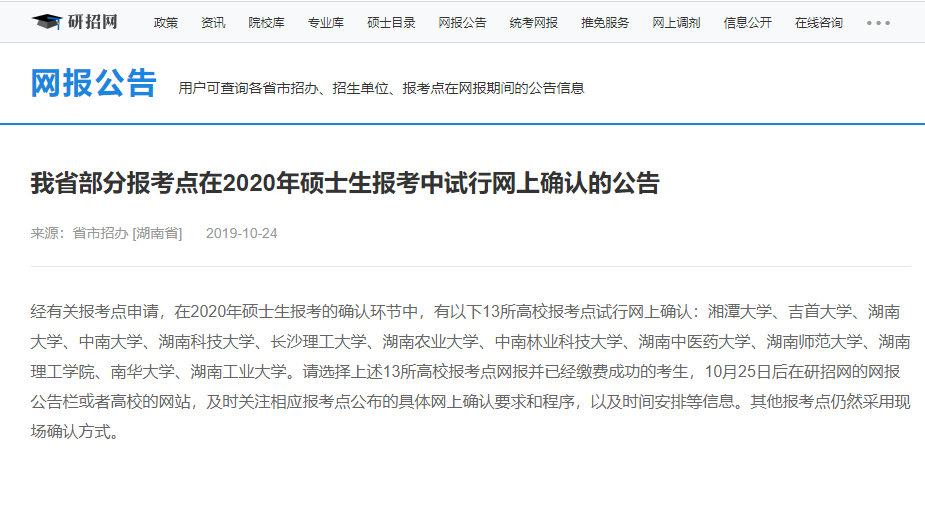 研招网 政策 资讯 院校库 专业库 硕士目录 网报公告 统考网报 推免服务 网上调剂 信息公开 在线咨询 •••

网报公告 用户可查询各省市招办、招生单位、报考点在网报期间的公告信息

我省部分报考点在2020年硕士生报考中试行网上确认的公告

来源：省市招办 [湖南省] 2019-10-24

经有关报考点申请，在2020年硕士生报考的确认环节中，有以下13所高校报考点试行网上确认：湘潭大学、吉首大学、湖南大学、中南大学、湖南科技大学、长沙理工大学、湖南农业大学、中南林业科技大学、湖南中医药大学、湖南师范大学、湖南理工学院、南华大学、湖南工业大学。请选择上述13所高校报考点网报并已经缴费成功的考生，10月25日后在研招网的网报公告栏或者高校的网站，及时关注相应报考点公布的具体网上确认要求和程序，以及时间安排等信息。其他报考点仍然采用现场确认方式。